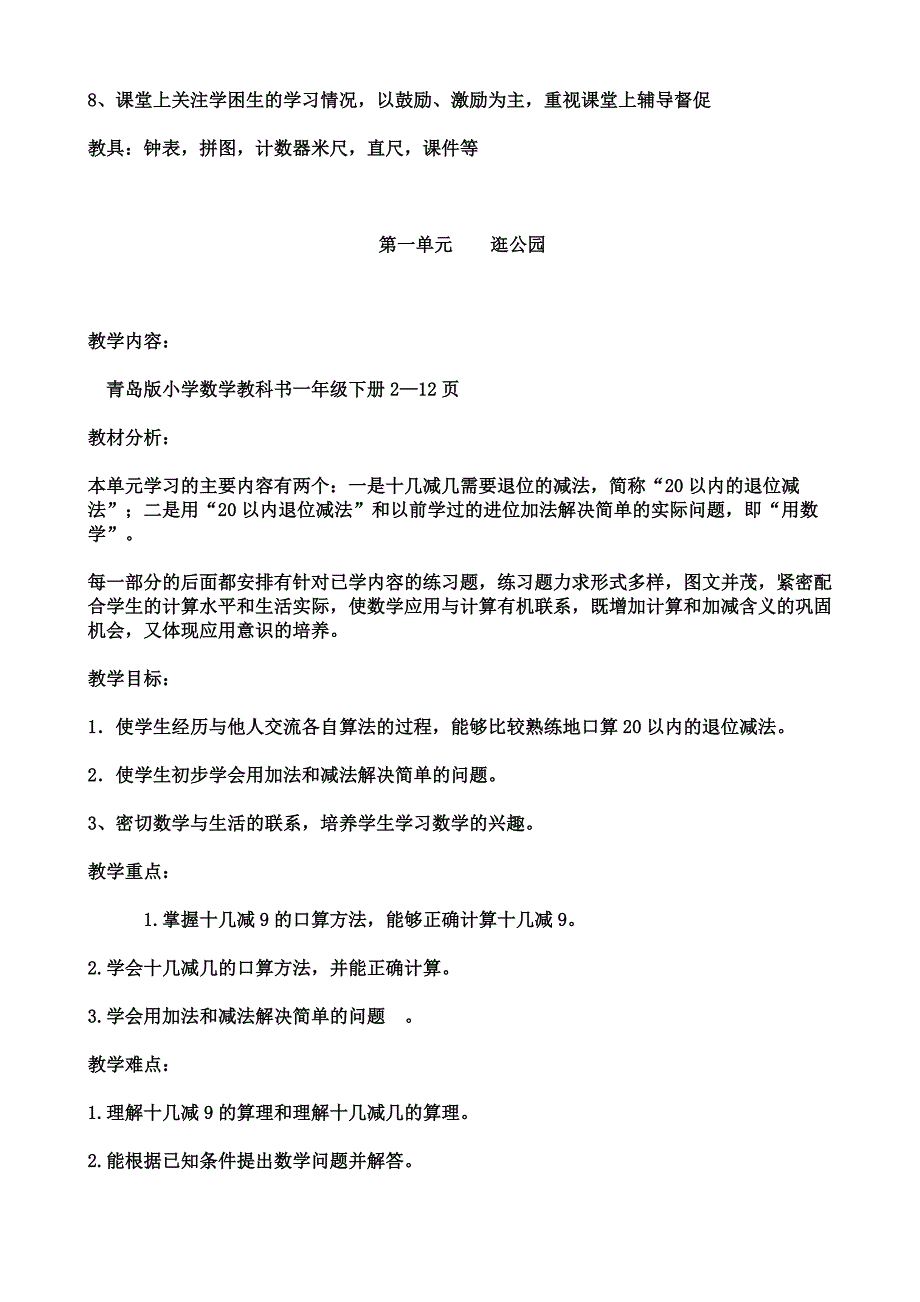 8、课堂上关注学困生的学习情况，以鼓励、激励为主，重视课堂上辅导督促

教具：钟表，拼图，计数器米尺，直尺，课件等

第一单元　　逛公园

教学内容：

青岛版小学数学教科书一年级下册 2—12 页

教材分析：

本单元学习的主要内容有两个：一是十几减几需要退位的减法，简称“20 以内的退位减法”；二是用“20 以内退位减法”和以前学过的进位加法解决简单的实际问题，即“用数学”。

每一部分的后面都安排有针对已学内容的练习题，练习题力求形式多样，图文并茂，紧密配合学生的计算水平和生活实际，使数学应用与计算有机联系，既增加计算和加减含义的巩固机会，又体现应用意识的培养。

教学目标：

1．使学生经历与他人交流各自算法的过程，能够比较熟练地口算 20 以内的退位减法。

2．使学生初步学会用加法和减法解决简单的问题。

3、密切数学与生活的联系，培养学生学习数学的兴趣。

教学重点：

1.掌握十几减 9 的口算方法，能够正确计算十几减 9。

2.学会十几减几的口算方法，并能正确计算。

3.学会用加法和减法解决简单的问题　。

教学难点：

1.理解十几减 9 的算理和理解十几减几的算理。

2.能根据已知条件提出数学问题并解答。